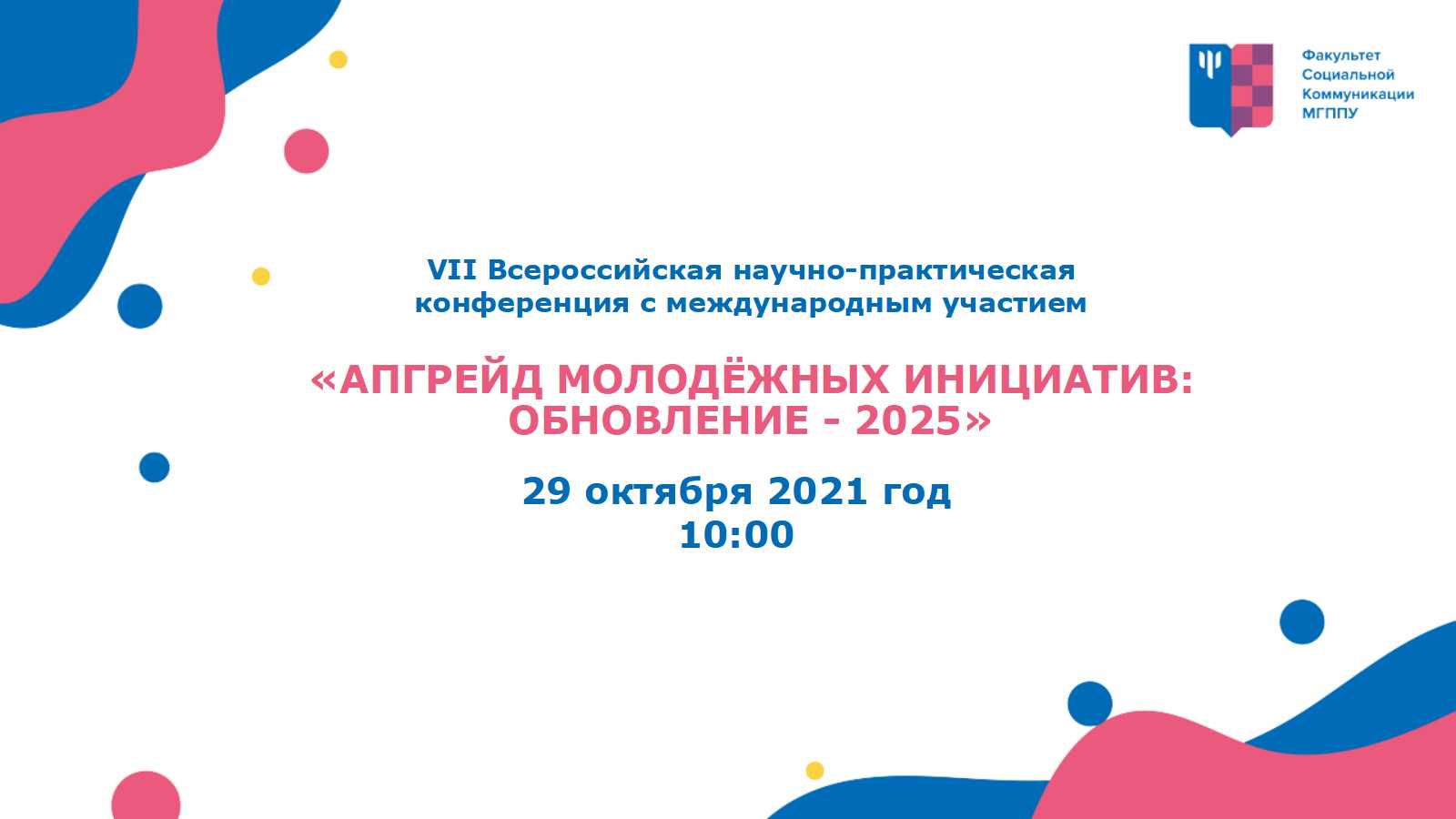 Факультет
Социальной
Коммуникации
МГППУ

VII Всероссийская научно-практическая конференция с международным участием

«АПГРЕЙД МОЛОДЁЖНЫХ ИНИЦИАТИВ: ОБНОВЛЕНИЕ - 2025»

29 октября 2021 год
10:00